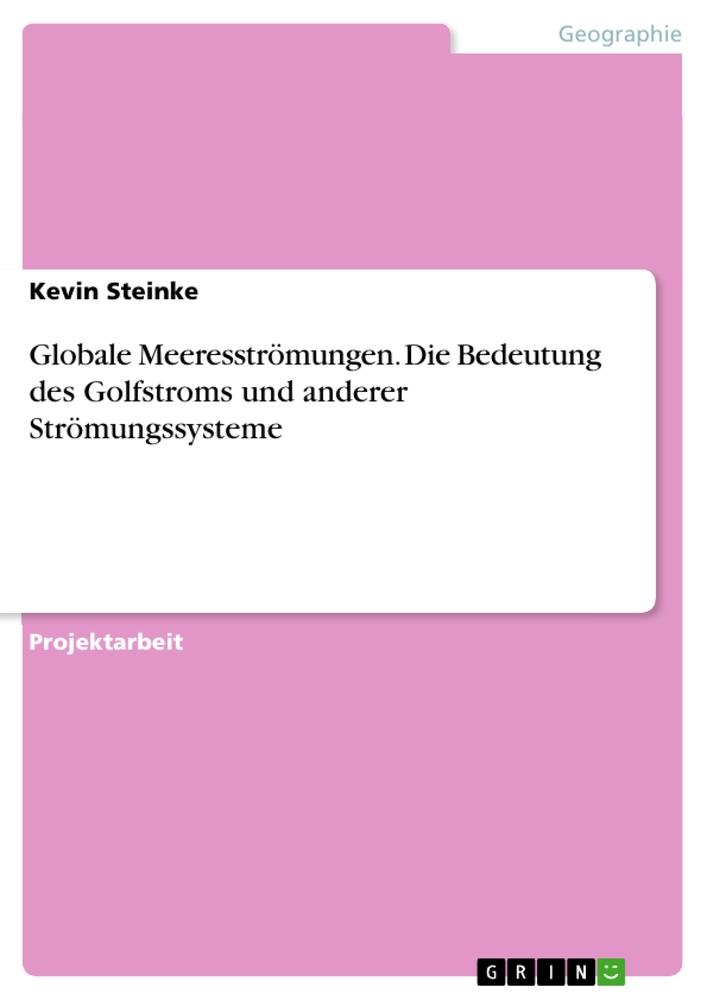 Geographie

Kevin Steinke

Globale Meeresströmungen. Die Bedeutung des Golfstroms und anderer Strömungssysteme

Projektarbeit

GRIN